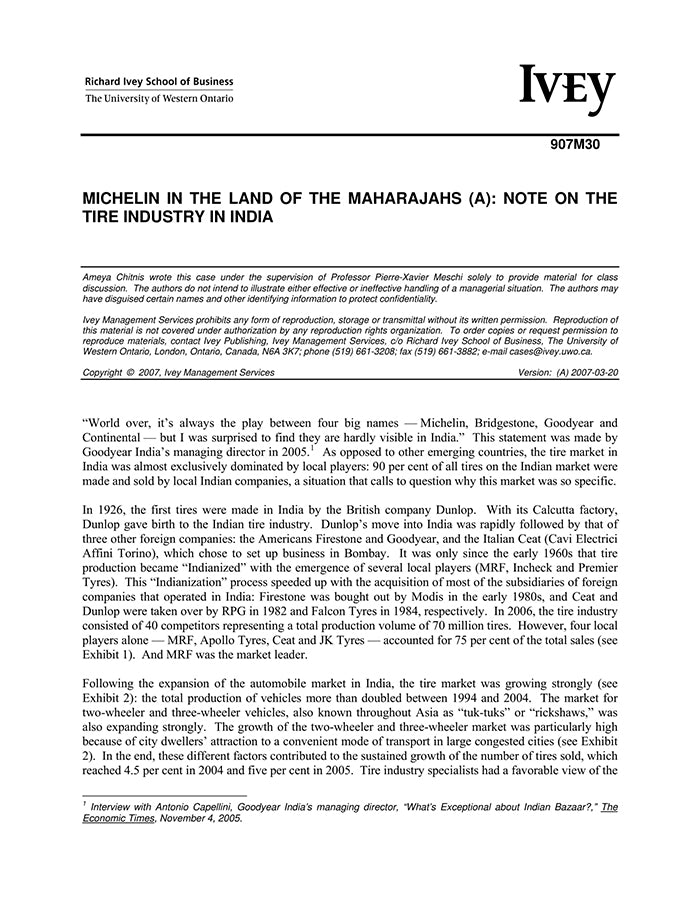 Richard Ivey School of Business
The University of Western Ontario

IVEY

907M30

MICHELIN IN THE LAND OF THE MAHARAJAHS (A): NOTE ON THE TIRE INDUSTRY IN INDIA

Ameya Chitnis wrote this case under the supervision of Professor Pierre-Xavier Meschi solely to provide material for class discussion. The authors do not intend to illustrate either effective or ineffective handling of a managerial situation. The authors may have disguised certain names and other identifying information to protect confidentiality.

Ivey Management Services prohibits any form of reproduction, storage or transmittal without its written permission. Reproduction of this material is not covered under authorization by any reproduction rights organization. To order copies or request permission to reproduce materials, contact Ivey Publishing, Ivey Management Services, c/o Richard Ivey School of Business, The University of Western Ontario, London, Ontario, Canada, N6A 3K7; phone (519) 661-3208; fax (519) 661-3882; e-mail cases@ivey.uwo.ca.

Copyright © 2007, Ivey Management Services     Version: (A) 2007-03-20

"World over, it's always the play between four big names — Michelin, Bridgestone, Goodyear and Continental — but I was surprised to find they are hardly visible in India." This statement was made by Goodyear India's managing director in 2005.$^1$ As opposed to other emerging countries, the tire market in India was almost exclusively dominated by local players: 90 per cent of all tires on the Indian market were made and sold by local Indian companies, a situation that calls to question why this market was so specific.

In 1926, the first tires were made in India by the British company Dunlop. With its Calcutta factory, Dunlop gave birth to the Indian tire industry. Dunlop's move into India was rapidly followed by that of three other foreign companies: the Americans Firestone and Goodyear, and the Italian Ceat (Cavi Electrici Affini Torino), which chose to set up business in Bombay. It was only since the early 1960s that tire production became "Indianized" with the emergence of several local players (MRF, Incheck and Premier Tyres). This "Indianization" process speeded up with the acquisition of most of the subsidiaries of foreign companies that operated in India: Firestone was bought out by Modis in the early 1980s, and Ceat and Dunlop were taken over by RPG in 1982 and Falcon Tyres in 1984, respectively. In 2006, the tire industry consisted of 40 competitors representing a total production volume of 70 million tires. However, four local players alone — MRF, Apollo Tyres, Ceat and JK Tyres — accounted for 75 per cent of the total sales (see Exhibit 1). And MRF was the market leader.

Following the expansion of the automobile market in India, the tire market was growing strongly (see Exhibit 2): the total production of vehicles more than doubled between 1994 and 2004. The market for two-wheeler and three-wheeler vehicles, also known throughout Asia as "tuk-tuks" or "rickshaws," was also expanding strongly. The growth of the two-wheeler and three-wheeler market was particularly high because of city dwellers' attraction to a convenient mode of transport in large congested cities (see Exhibit 2). In the end, these different factors contributed to the sustained growth of the number of tires sold, which reached 4.5 per cent in 2004 and five per cent in 2005. Tire industry specialists had a favorable view of the

$^1$ Interview with Antonio Capellini, Goodyear India's managing director, "What's Exceptional about Indian Bazaar?," The Economic Times, November 4, 2005.